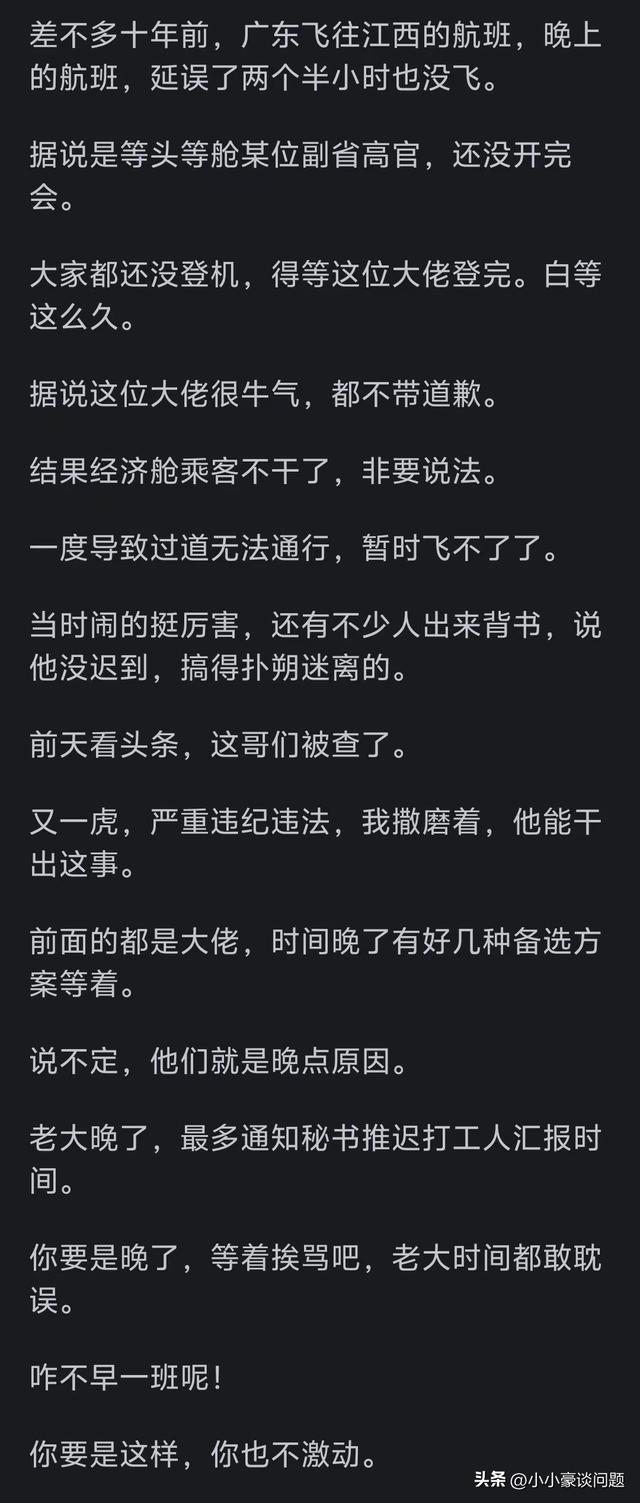 差不多十年前，广东飞往江西的航班，晚上的航班，延误了两个半小时也没飞。

据说是等头等舱某位副省高官，还没开完会。

大家都还没登机，得等这位大佬登完。白等这么久。

据说这位大佬很牛气，都不带道歉。

结果经济舱乘客不干了，非要说法。

一度导致过道无法通行，暂时飞不了了。

当时闹的挺厉害，还有不少人出来背书，说他没迟到，搞得扑朔迷离的。

前天看头条，这哥们被查了。

又一虎，严重违纪违法，我撒磨着，他能干出这事。

前面的都是大佬，时间晚了有好几种备选方案等着。

说不定，他们就是晚点原因。

老大晚了，最多通知秘书推迟打工人汇报时间。

你要是晚了，等着挨骂吧，老大时间都敢耽误。

咋不早一班呢！

你要是这样，你也不激动。

头条 @小小豪谈问题